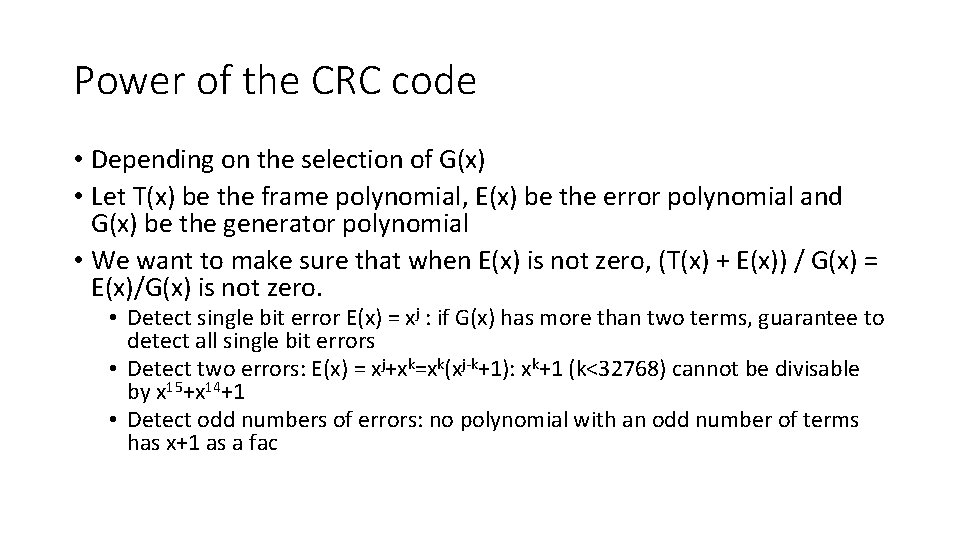 Power of the CRC code

• Depending on the selection of G(x)
• Let T(x) be the frame polynomial, E(x) be the error polynomial and G(x) be the generator polynomial
• We want to make sure that when E(x) is not zero, (T(x) + E(x)) / G(x) = E(x)/G(x) is not zero.
  • Detect single bit error E(x) = $x^j$ : if G(x) has more than two terms, guarantee to detect all single bit errors
  • Detect two errors: E(x) = $x^j+x^k=x^k(x^{j-k}+1)$: $x^k+1$ (k<32768) cannot be divisable by $x^{15}+x^{14}+1$
  • Detect odd numbers of errors: no polynomial with an odd number of terms has x+1 as a fac